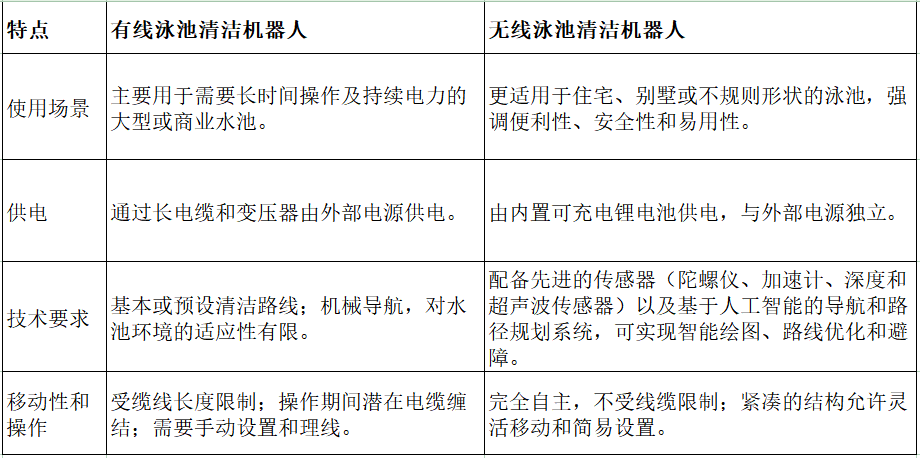 | 特点 | 有线泳池清洁机器人 | 无线泳池清洁机器人 |
|---|---|---|
| 使用场景 | 主要用于需要长时间操作及持续电力的大型或商业水池。 | 更适用于住宅、别墅或不规则形状的泳池，强调便利性、安全性和易用性。 |
| 供电 | 通过长电缆和变压器由外部电源供电。 | 由内置可充电锂电池供电，与外部电源独立。 |
| 技术要求 | 基本或预设清洁路线；机械导航，对水池环境的适应性有限。 | 配备先进的传感器（陀螺仪、加速计、深度和超声波传感器）以及基于人工智能的导航和路径规划系统，可实现智能绘图、路线优化和避障。 |
| 移动性和操作 | 受缆线长度限制；操作期间潜在电缆缠结；需要手动设置和理线。 | 完全自主，不受线缆限制；紧凑的结构允许灵活移动和简易设置。 |